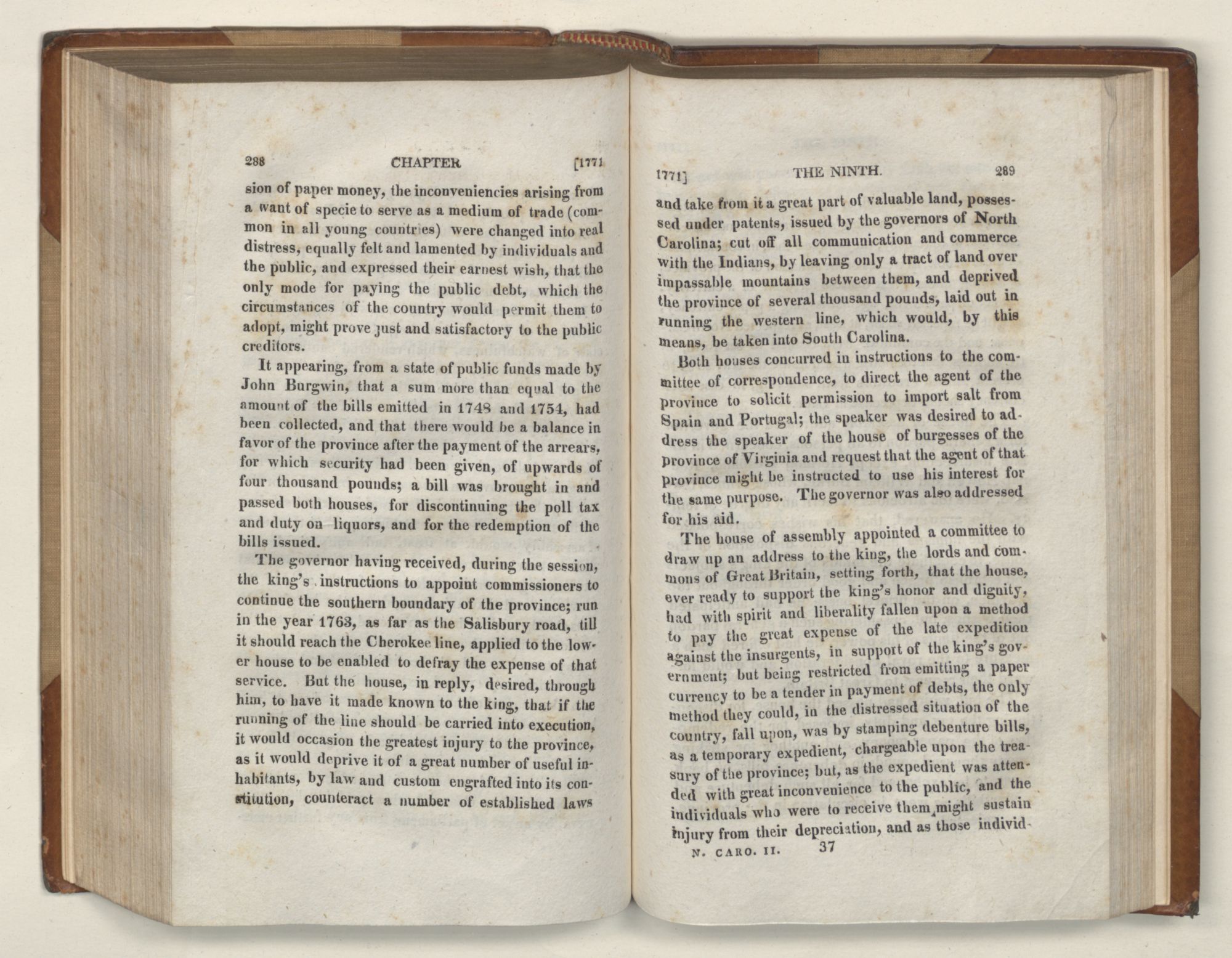 288 CHAPTER [1771

sion of paper money, the inconveniencies arising from a want of specie to serve as a medium of trade (common in all young countries) were changed into real distress, equally felt and lamented by individuals and the public, and expressed their earnest wish, that the only mode for paying the public debt, which the circumstances of the country would permit them to adopt, might prove just and satisfactory to the public creditors.

It appearing, from a state of public funds made by John Burgwin, that a sum more than equal to the amount of the bills emitted in 1748 and 1754, had been collected, and that there would be a balance in favor of the province after the payment of the arrears, for which security had been given, of upwards of four thousand pounds; a bill was brought in and passed both houses, for discontinuing the poll tax and duty on liquors, and for the redemption of the bills issued.

The governor having received, during the session, the king's instructions to appoint commissioners to continue the southern boundary of the province; run in the year 1763, as far as the Salisbury road, till it should reach the Cherokee line, applied to the lower house to be enabled to defray the expense of that service. But the house, in reply, desired, through him, to have it made known to the king, that if the running of the line should be carried into execution, it would occasion the greatest injury to the province, as it would deprive it of a great number of useful inhabitants, by law and custom engrafted into its constitution, counteract a number of established laws

1771] THE NINTH. 289

and take from it a great part of valuable land, possessed under patents, issued by the governors of North Carolina; cut off all communication and commerce with the Indians, by leaving only a tract of land over impassable mountains between them, and deprived the province of several thousand pounds, laid out in running the western line, which would, by this means, be taken into South Carolina.

Both houses concurred in instructions to the committee of correspondence, to direct the agent of the province to solicit permission to import salt from Spain and Portugal; the speaker was desired to address the speaker of the house of burgesses of the province of Virginia and request that the agent of that province might be instructed to use his interest for the same purpose. The governor was also addressed for his aid.

The house of assembly appointed a committee to draw up an address to the king, the lords and commons of Great Britain, setting forth, that the house, ever ready to support the king's honor and dignity, had with spirit and liberality fallen upon a method to pay the great expense of the late expedition against the insurgents, in support of the king's government; but being restricted from emitting a paper currency to be a tender in payment of debts, the only method they could, in the distressed situation of the country, fall upon, was by stamping debenture bills, as a temporary expedient, chargeable upon the treasury of the province; but, as the expedient was attended with great inconvenience to the public, and the individuals who were to receive them might sustain injury from their depreciation, and as those individ-

N. CARO. II. 37